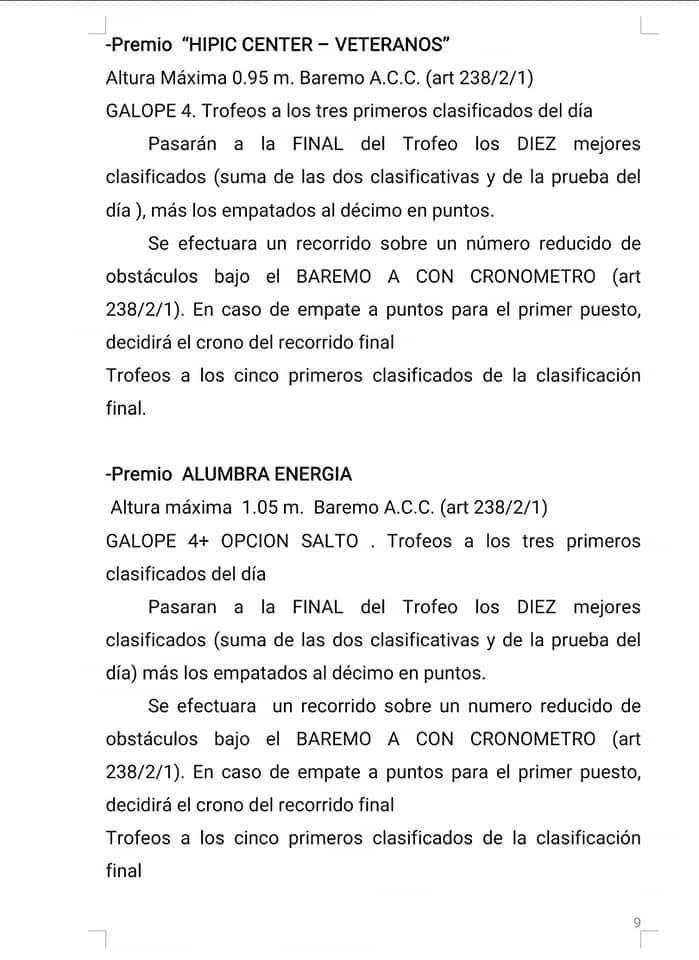 -Premio "HIPIC CENTER – VETERANOS"
Altura Máxima 0.95 m. Baremo A.C.C. (art 238/2/1)
GALOPE 4. Trofeos a los tres primeros clasificados del día

Pasarán a la FINAL del Trofeo los DIEZ mejores clasificados (suma de las dos clasificativas y de la prueba del día ), más los empatados al décimo en puntos.

Se efectuara un recorrido sobre un número reducido de obstáculos bajo el BAREMO A CON CRONOMETRO (art 238/2/1). En caso de empate a puntos para el primer puesto, decidirá el crono del recorrido final
Trofeos a los cinco primeros clasificados de la clasificación final.

-Premio ALUMBRA ENERGIA
Altura máxima 1.05 m. Baremo A.C.C. (art 238/2/1)
GALOPE 4+ OPCION SALTO . Trofeos a los tres primeros clasificados del día

Pasaran a la FINAL del Trofeo los DIEZ mejores clasificados (suma de las dos clasificativas y de la prueba del día) más los empatados al décimo en puntos.

Se efectuara un recorrido sobre un numero reducido de obstáculos bajo el BAREMO A CON CRONOMETRO (art 238/2/1). En caso de empate a puntos para el primer puesto, decidirá el crono del recorrido final
Trofeos a los cinco primeros clasificados de la clasificación final

9